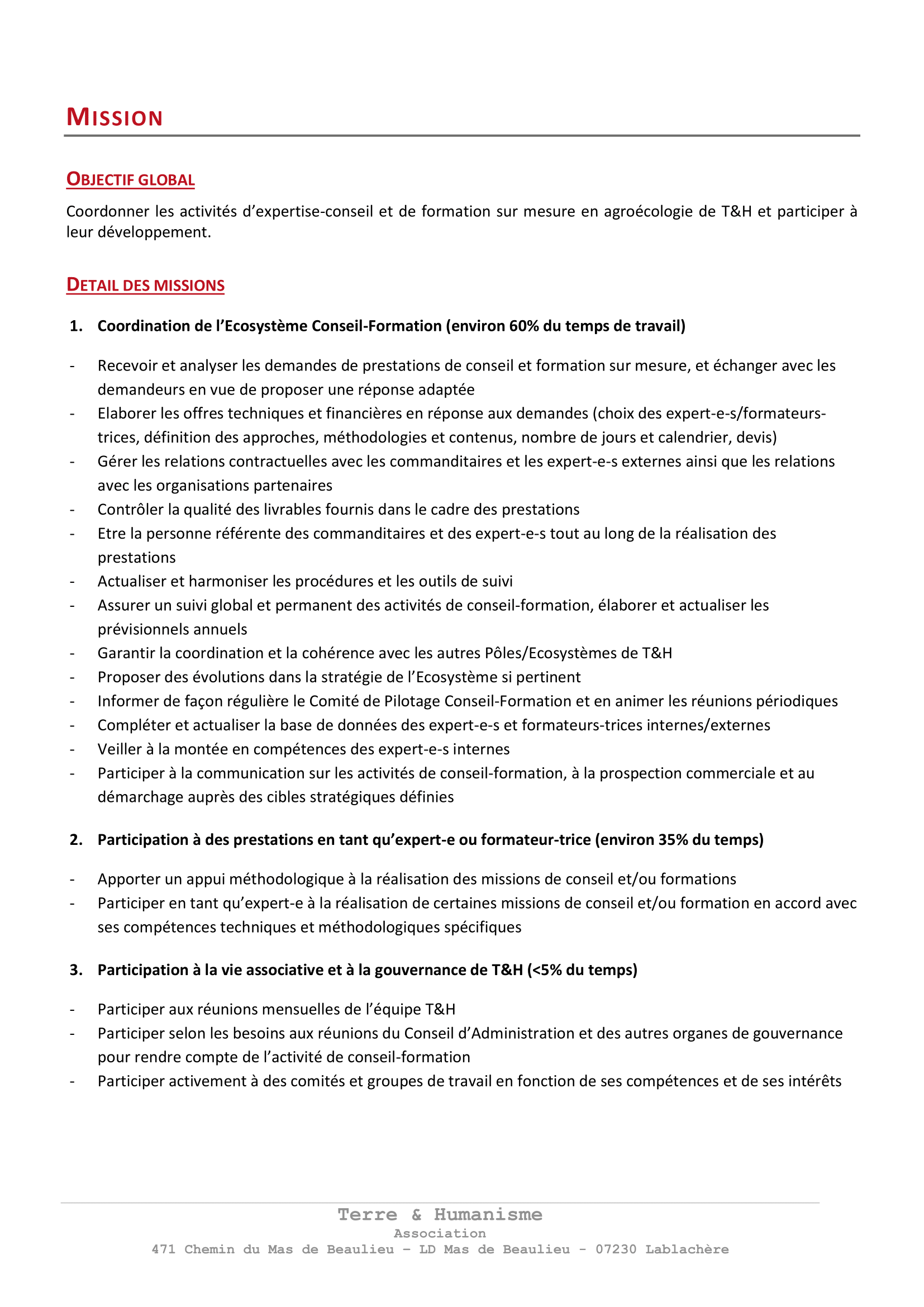 MISSION

OBJECTIF GLOBAL

Coordonner les activités d'expertise-conseil et de formation sur mesure en agroécologie de T&H et participer à leur développement.

DETAIL DES MISSIONS

1. Coordination de l'Ecosystème Conseil-Formation (environ 60% du temps de travail)

- Recevoir et analyser les demandes de prestations de conseil et formation sur mesure, et échanger avec les demandeurs en vue de proposer une réponse adaptée
- Elaborer les offres techniques et financières en réponse aux demandes (choix des expert-e-s/formateurs-trices, définition des approches, méthodologies et contenus, nombre de jours et calendrier, devis)
- Gérer les relations contractuelles avec les commanditaires et les expert-e-s externes ainsi que les relations avec les organisations partenaires
- Contrôler la qualité des livrables fournis dans le cadre des prestations
- Etre la personne référente des commanditaires et des expert-e-s tout au long de la réalisation des prestations
- Actualiser et harmoniser les procédures et les outils de suivi
- Assurer un suivi global et permanent des activités de conseil-formation, élaborer et actualiser les prévisionnels annuels
- Garantir la coordination et la cohérence avec les autres Pôles/Ecosystèmes de T&H
- Proposer des évolutions dans la stratégie de l'Ecosystème si pertinent
- Informer de façon régulière le Comité de Pilotage Conseil-Formation et en animer les réunions périodiques
- Compléter et actualiser la base de données des expert-e-s et formateurs-trices internes/externes
- Veiller à la montée en compétences des expert-e-s internes
- Participer à la communication sur les activités de conseil-formation, à la prospection commerciale et au démarchage auprès des cibles stratégiques définies

2. Participation à des prestations en tant qu'expert-e ou formateur-trice (environ 35% du temps)

- Apporter un appui méthodologique à la réalisation des missions de conseil et/ou formations
- Participer en tant qu'expert-e à la réalisation de certaines missions de conseil et/ou formation en accord avec ses compétences techniques et méthodologiques spécifiques

3. Participation à la vie associative et à la gouvernance de T&H (<5% du temps)

- Participer aux réunions mensuelles de l'équipe T&H
- Participer selon les besoins aux réunions du Conseil d'Administration et des autres organes de gouvernance pour rendre compte de l'activité de conseil-formation
- Participer activement à des comités et groupes de travail en fonction de ses compétences et de ses intérêts

Terre & Humanisme
Association
471 Chemin du Mas de Beaulieu – LD Mas de Beaulieu - 07230 Lablachère